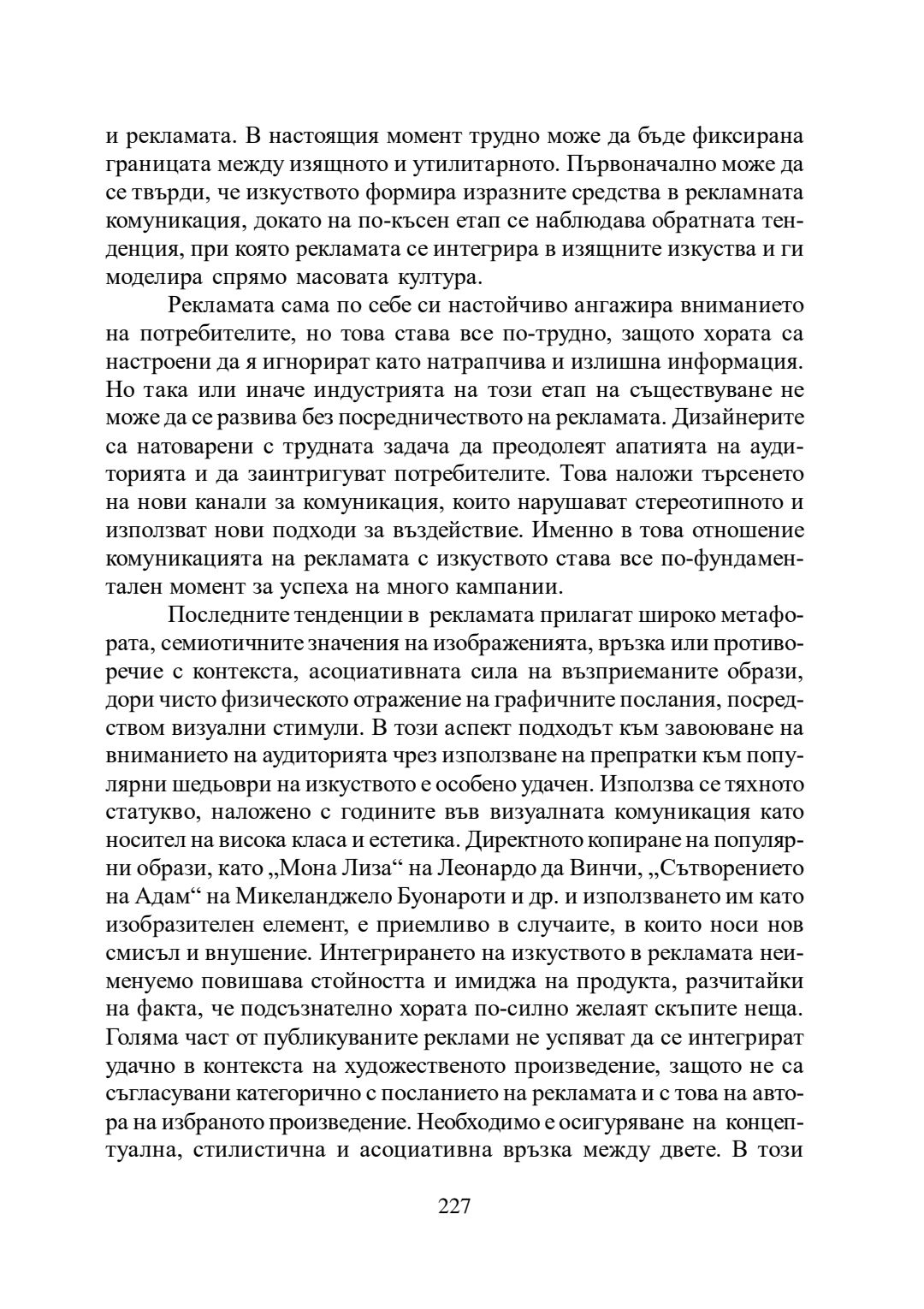 и рекламата. В настоящия момент трудно може да бъде фиксирана границата между изящното и утилитарното. Първоначално може да се твърди, че изкуството формира изразните средства в рекламната комуникация, докато на по-късен етап се наблюдава обратната тенденция, при която рекламата се интегрира в изящните изкуства и ги моделира спрямо масовата култура.

Рекламата сама по себе си настойчиво ангажира вниманието на потребителите, но това става все по-трудно, защото хората са настроени да я игнорират като натрапчива и излишна информация. Но така или иначе индустрията на този етап на съществуване не може да се развива без посредничеството на рекламата. Дизайнерите са натоварени с трудната задача да преодолеят апатията на аудиторията и да заинтригуват потребителите. Това наложи търсенето на нови канали за комуникация, които нарушават стереотипното и използват нови подходи за въздействие. Именно в това отношение комуникацията на рекламата с изкуството става все по-фундаментален момент за успеха на много кампании.

Последните тенденции в рекламата прилагат широко метафората, семиотичните значения на изображенията, връзка или противоречие с контекста, асоциативната сила на възприеманите образи, дори чисто физическото отражение на графичните послания, посредством визуални стимули. В този аспект подходът към завоюване на вниманието на аудиторията чрез използване на препратки към популярни шедьоври на изкуството е особено удачен. Използва се тяхното статукво, наложено с годините във визуалната комуникация като носител на висока класа и естетика. Директното копиране на популярни образи, като „Мона Лиза“ на Леонардо да Винчи, „Сътворението на Адам“ на Микеланджело Буонароти и др. и използването им като изобразителен елемент, е приемливо в случаите, в които носи нов смисъл и внушение. Интегрирането на изкуството в рекламата неименуемо повишава стойността и имиджа на продукта, разчитайки на факта, че подсъзнателно хората по-силно желаят скъпите неща. Голяма част от публикуваните реклами не успяват да се интегрират удачно в контекста на художественото произведение, защото не са съгласувани категорично с посланието на рекламата и с това на автора на избраното произведение. Необходимо е осигуряване на концептуална, стилистична и асоциативна връзка между двете. В този

227